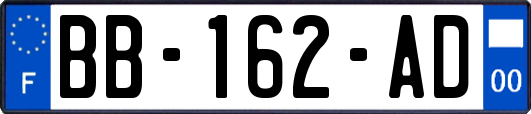 F

BB-162-AD

00